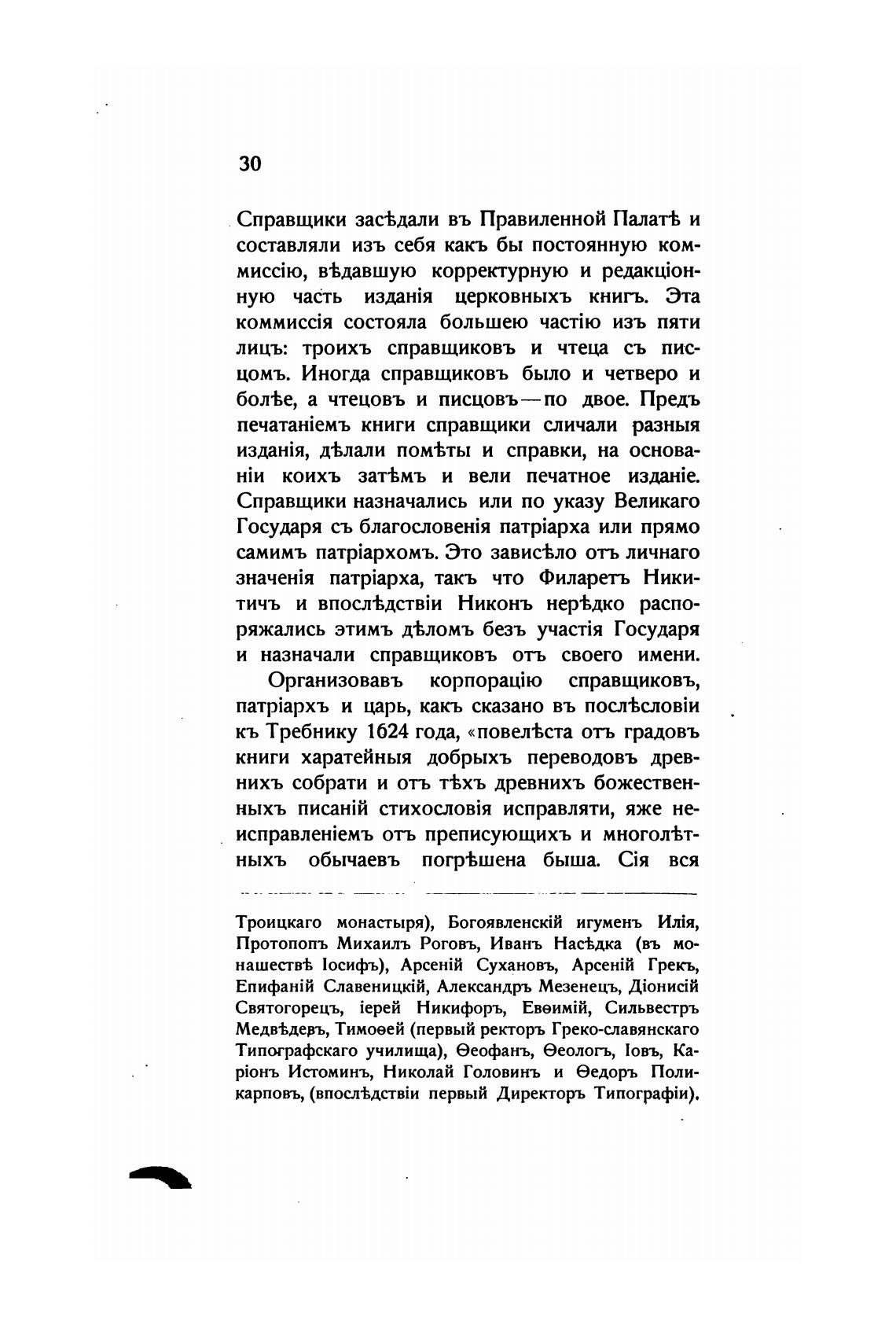 30

Справщики засѣдали въ Правиленной Палатѣ и составляли изъ себя какъ бы постоянную коммиссію, вѣдавшую корректурную и редакціонную часть изданія церковныхъ книгъ. Эта коммиссія состояла большею частію изъ пяти лицъ: троихъ справщиковъ и чтеца съ писцомъ. Иногда справщиковъ было и четверо и болѣе, а чтецовъ и писцовъ — по двое. Предъ печатаніемъ книги справщики сличали разныя изданія, дѣлали помѣты и справки, на основаніи коихъ затѣмъ и вели печатное изданіе. Справщики назначались или по указу Великаго Государя съ благословенія патріарха или прямо самимъ патріархомъ. Это зависѣло отъ личнаго значенія патріарха, такъ что Филаретъ Никитичъ и впослѣдствіи Никонъ нерѣдко распоряжались этимъ дѣломъ безъ участія Государя и назначали справщиковъ отъ своего имени.

Организовавъ корпорацію справщиковъ, патріархъ и царь, какъ сказано въ послѣсловіи къ Требнику 1624 года, «повелѣста отъ градовъ книги харатейныя добрыхъ переводовъ древнихъ собрати и отъ тѣхъ древнихъ божественныхъ писаній стихословія исправляти, яже неисправленіемъ отъ преписующихъ и многолѣтныхъ обычаевъ погрѣшена быша. Сія вся

Троицкаго монастыря), Богоявленскій игуменъ Илія, Протопопъ Михаилъ Роговъ, Иванъ Насѣдка (въ монашествѣ Іосифъ), Арсеній Сухановъ, Арсеній Грекъ, Епифаній Славеницкій, Александръ Мезенецъ, Діонисій Святогорецъ, іерей Никифоръ, Евѳимій, Сильвестръ Медвѣдевъ, Тимоѳей (первый ректоръ Греко-славянскаго Типографскаго училища), Ѳеофанъ, Ѳеологъ, Іовъ, Каріонъ Истоминъ, Николай Головинъ и Ѳедоръ Поликарповъ, (впослѣдствіи первый Директоръ Типографіи).